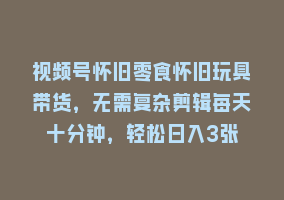 视频号怀旧零食怀旧玩具带货，无需复杂剪辑每天十分钟，轻松日入3张